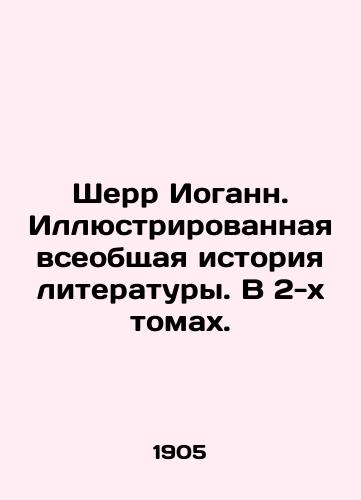 Шерр Иоганн. Иллюстрированная всеобщая история литературы. В 2-х томах.

1905